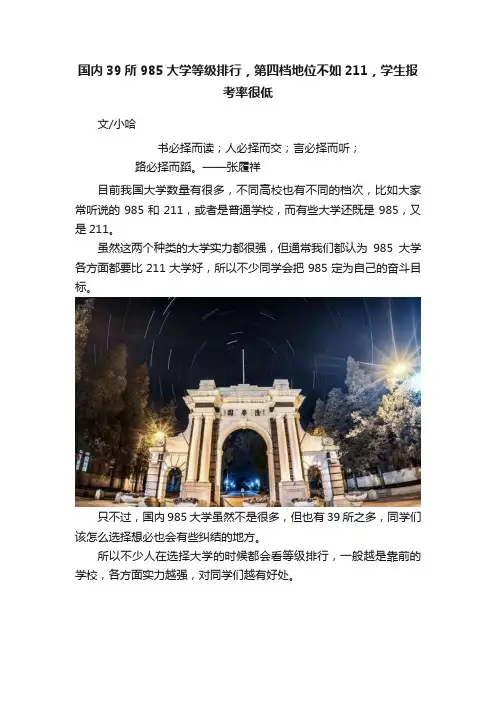 国内39所985大学等级排行，第四档地位不如211，学生报考率很低

文/小哈

书必择而读；人必择而交；言必择而听；
路必择而蹈。——张履祥

目前我国大学数量有很多，不同高校也有不同的档次，比如大家常听说的985和211，或者是普通学校，而有些大学还既是985，又是211。

虽然这两个种类的大学实力都很强，但通常我们都认为985大学各方面都要比211大学好，所以不少同学会把985定为自己的奋斗目标。

只不过，国内985大学虽然不是很多，但也有39所之多，同学们该怎么选择想必也会有些纠结的地方。

所以不少人在选择大学的时候都会看等级排行，一般越是靠前的学校，各方面实力越强，对同学们越有好处。